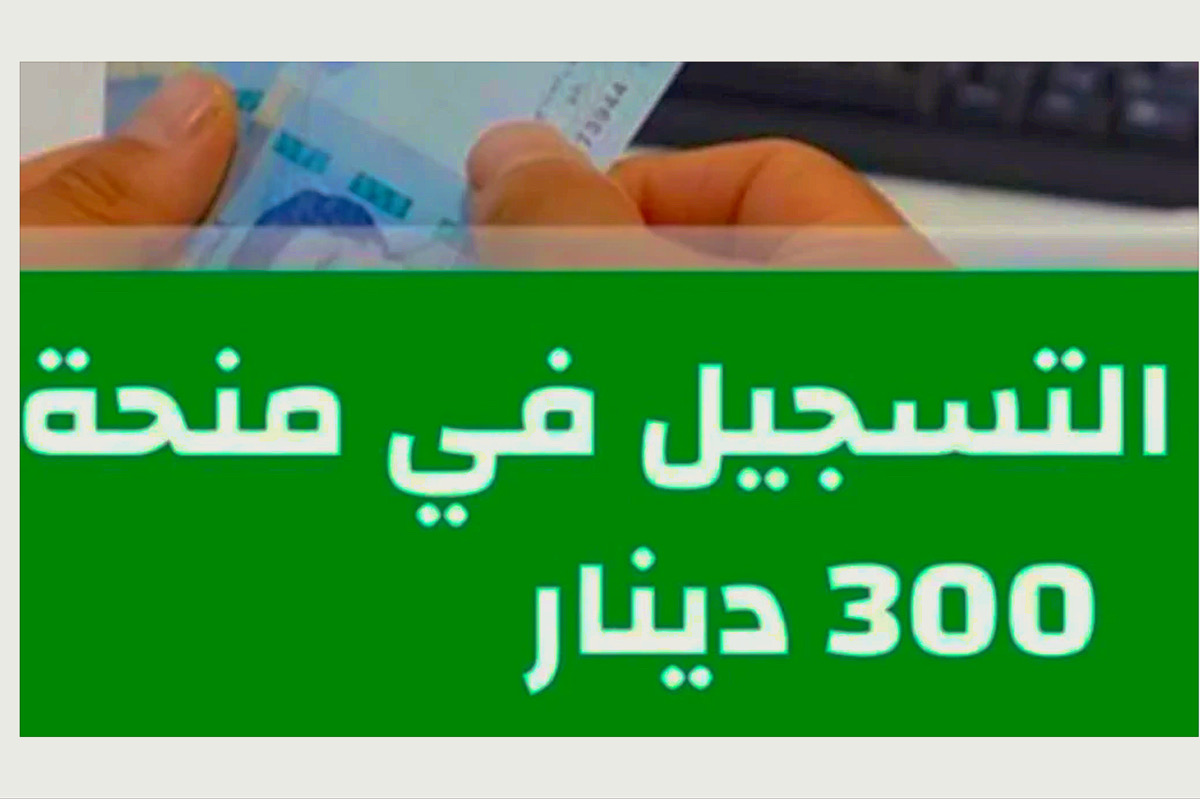 التسجيل في منحة
300 دينار